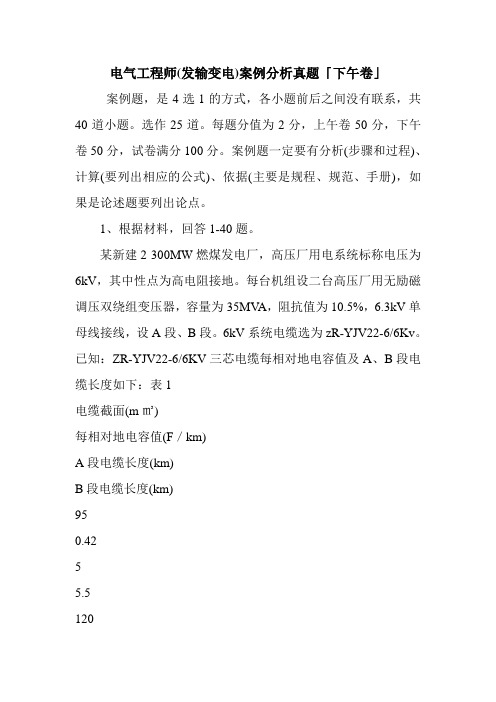 电气工程师(发输变电)案例分析真题「下午卷」

案例题，是 4 选 1 的方式，各小题前后之间没有联系，共 40 道小题。选作 25 道。每题分值为 2 分，上午卷 50 分，下午卷 50 分，试卷满分 100 分。案例题一定要有分析(步骤和过程)、计算(要列出相应的公式)、依据(主要是规程、规范、手册)，如果是论述题要列出论点。

1、根据材料，回答 1-40 题。

某新建 2 300MW 燃煤发电厂，高压厂用电系统标称电压为 6kV，其中性点为高电阻接地。每台机组设二台高压厂用无励磁调压双绕组变压器，容量为 35MVA，阻抗值为 10.5%，6.3kV 单母线接线，设 A 段、B 段。6kV 系统电缆选为 zR-YJV22-6/6Kv。已知：ZR-YJV22-6/6KV 三芯电缆每相对地电容值及 A、B 段电缆长度如下：表 1

电缆截面(m ㎡)

每相对地电容值(F / km)

A 段电缆长度(km)

B 段电缆长度(km)

95

0.42

5

5.5

120